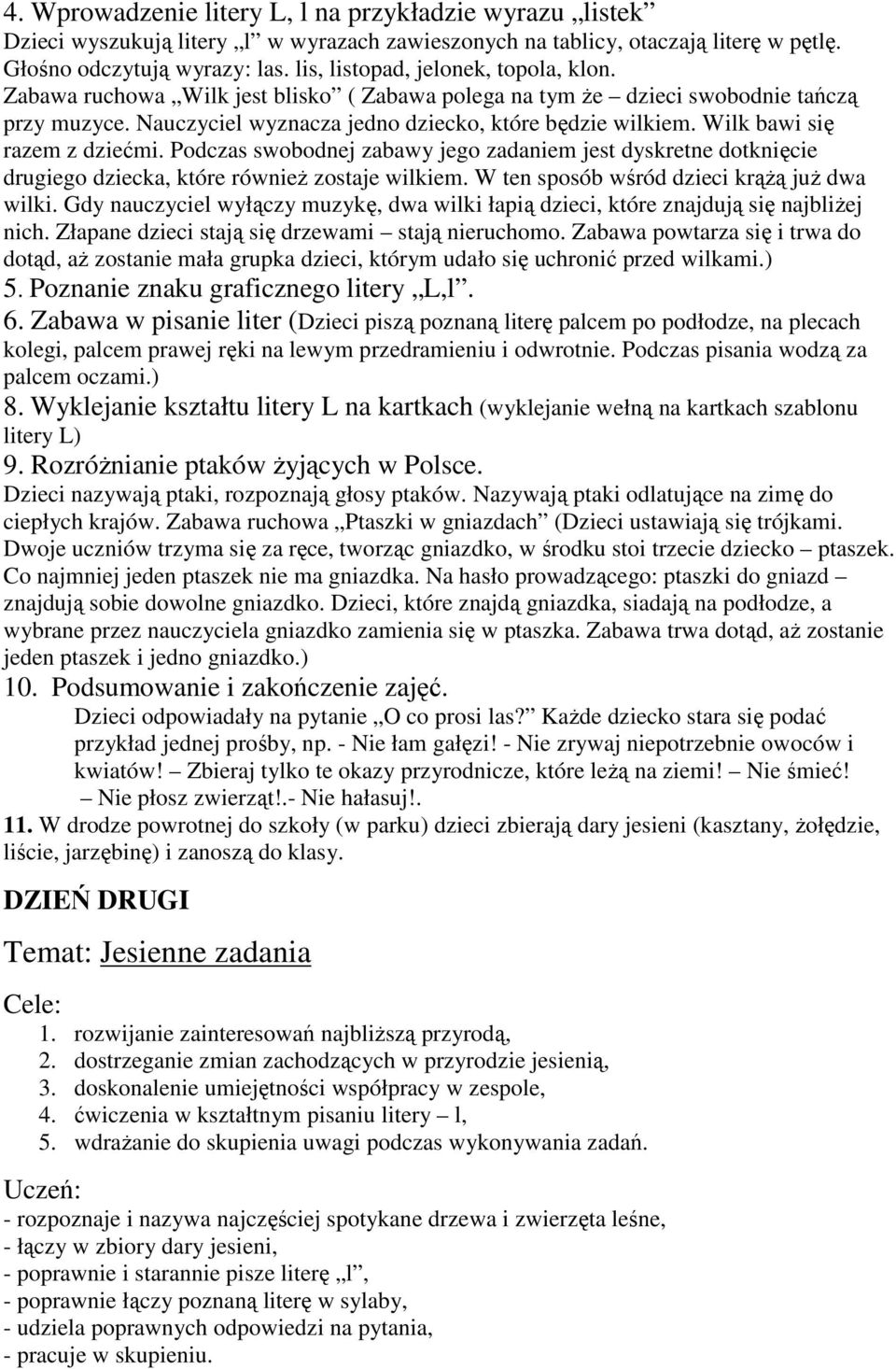 4. Wprowadzenie litery L, l na przykładzie wyrazu „listek”
Dzieci wyszukują litery „l” w wyrazach zawieszonych na tablicy, otaczają literę w pętlę. Głośno odczytują wyrazy: las. lis, listopad, jelonek, topola, klon.
Zabawa ruchowa „Wilk jest blisko” ( Zabawa polega na tym że – dzieci swobodnie tańczą przy muzyce. Nauczyciel wyznacza jedno dziecko, które będzie wilkiem. Wilk bawi się razem z dziećmi. Podczas swobodnej zabawy jego zadaniem jest dyskretne dotknięcie drugiego dziecka, które również zostaje wilkiem. W ten sposób wśród dzieci krążą już dwa wilki. Gdy nauczyciel wyłączy muzykę, dwa wilki łapią dzieci, które znajdują się najbliżej nich. Złapane dzieci stają się drzewami – stają nieruchomo. Zabawa powtarza się i trwa do dotąd, aż zostanie mała grupka dzieci, którym udało się uchronić przed wilkami.)
5. Poznanie znaku graficznego litery „L,l”.
6. Zabawa w pisanie liter (Dzieci piszą poznaną literę palcem po podłodze, na plecach kolegi, palcem prawej ręki na lewym przedramieniu i odwrotnie. Podczas pisania wodzą za palcem oczami.)
8. Wyklejanie kształtu litery L na kartkach (wyklejanie wełną na kartkach szablonu litery L)
9. Rozróżnianie ptaków żyjących w Polsce.
Dzieci nazywają ptaki, rozpoznają głosy ptaków. Nazywają ptaki odlatujące na zimę do ciepłych krajów. Zabawa ruchowa „Ptaszki w gniazdach” (Dzieci ustawiają się trójkami. Dwoje uczniów trzyma się za ręce, tworząc gniazdko, w środku stoi trzecie dziecko – ptaszek. Co najmniej jeden ptaszek nie ma gniazdka. Na hasło prowadzącego: ptaszki do gniazd – znajdują sobie dowolne gniazdko. Dzieci, które znajdą gniazdka, siadają na podłodze, a wybrane przez nauczyciela gniazdko zamienia się w ptaszka. Zabawa trwa dotąd, aż zostanie jeden ptaszek i jedno gniazdko.)
10. Podsumowanie i zakończenie zajęć.
Dzieci odpowiadały na pytanie „O co prosi las?” Każde dziecko stara się podać przykład jednej prośby, np. - Nie łam gałęzi! - Nie zrywaj niepotrzebnie owoców i kwiatów! – Zbieraj tylko te okazy przyrodnicze, które leżą na ziemi! – Nie śmieć! – Nie płosz zwierząt!.- Nie hałasuj!.
11. W drodze powrotnej do szkoły (w parku) dzieci zbierają dary jesieni (kasztany, żołędzie, liście, jarzębinę) i zanoszą do klasy.

DZIEŃ DRUGI

Temat: Jesienne zadania

Cele:
1. rozwijanie zainteresowań najbliższą przyrodą,
2. dostrzeganie zmian zachodzących w przyrodzie jesienią,
3. doskonalenie umiejętności współpracy w zespole,
4. ćwiczenia w kształtnym pisaniu litery – l,
5. wdrażanie do skupienia uwagi podczas wykonywania zadań.

Uczeń:
- rozpoznaje i nazywa najczęściej spotykane drzewa i zwierzęta leśne,
- łączy w zbiory dary jesieni,
- poprawnie i starannie pisze literę „l”,
- poprawnie łączy poznaną literę w sylaby,
- udziela poprawnych odpowiedzi na pytania,
- pracuje w skupieniu.